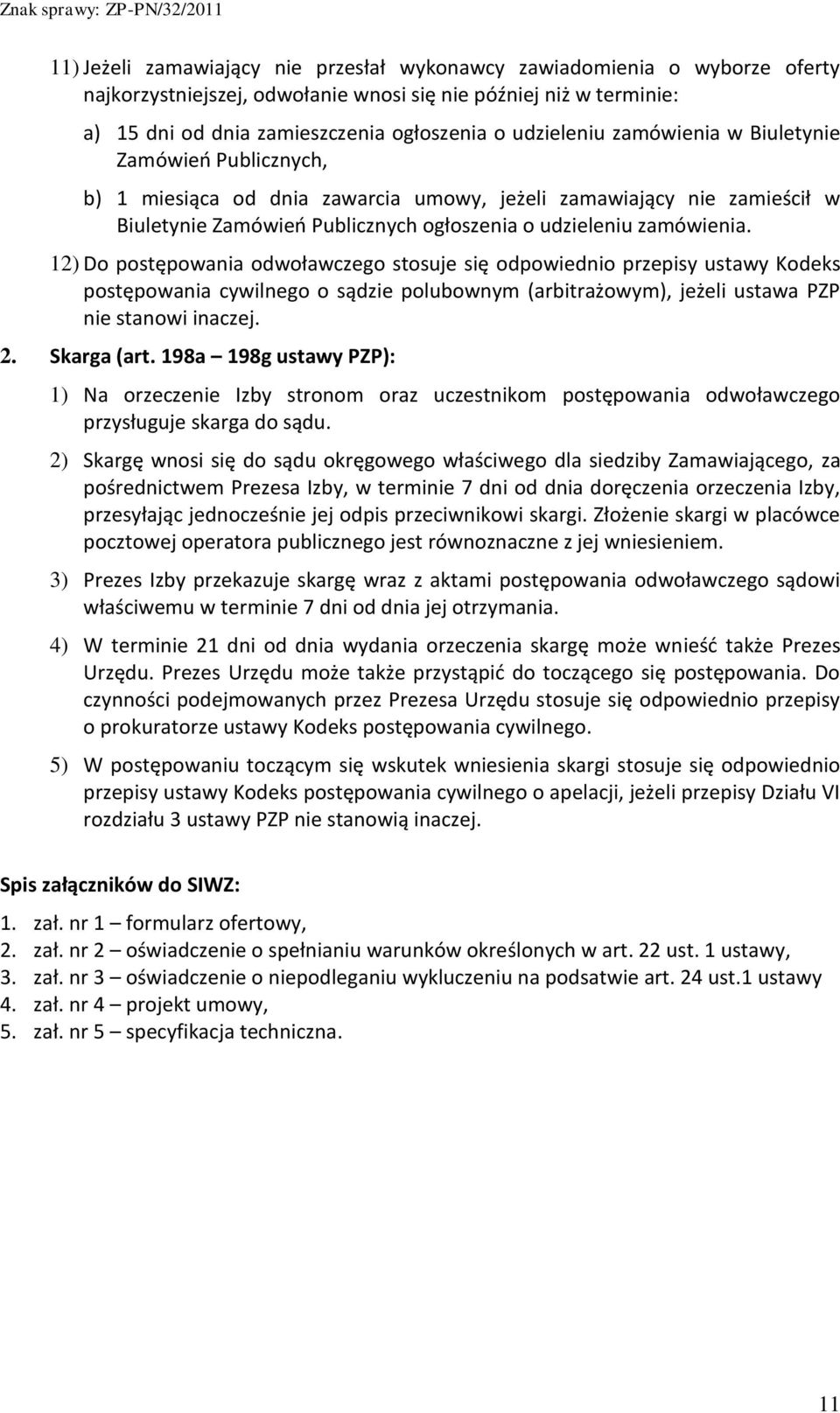 Znak sprawy: ZP-PN/32/2011

11) Jeżeli zamawiający nie przesłał wykonawcy zawiadomienia o wyborze oferty najkorzystniejszej, odwołanie wnosi się nie później niż w terminie:

a) 15 dni od dnia zamieszczenia ogłoszenia o udzieleniu zamówienia w Biuletynie Zamówień Publicznych,

b) 1 miesiąca od dnia zawarcia umowy, jeżeli zamawiający nie zamieścił w Biuletynie Zamówień Publicznych ogłoszenia o udzieleniu zamówienia.

12) Do postępowania odwoławczego stosuje się odpowiednio przepisy ustawy Kodeks postępowania cywilnego o sądzie polubownym (arbitrażowym), jeżeli ustawa PZP nie stanowi inaczej.

2. Skarga (art. 198a – 198g ustawy PZP):

1) Na orzeczenie Izby stronom oraz uczestnikom postępowania odwoławczego przysługuje skarga do sądu.

2) Skargę wnosi się do sądu okręgowego właściwego dla siedziby Zamawiającego, za pośrednictwem Prezesa Izby, w terminie 7 dni od dnia doręczenia orzeczenia Izby, przesyłając jednocześnie jej odpis przeciwnikowi skargi. Złożenie skargi w placówce pocztowej operatora publicznego jest równoznaczne z jej wniesieniem.

3) Prezes Izby przekazuje skargę wraz z aktami postępowania odwoławczego sądowi właściwemu w terminie 7 dni od dnia jej otrzymania.

4) W terminie 21 dni od dnia wydania orzeczenia skargę może wnieść także Prezes Urzędu. Prezes Urzędu może także przystąpić do toczącego się postępowania. Do czynności podejmowanych przez Prezesa Urzędu stosuje się odpowiednio przepisy o prokuratorze ustawy Kodeks postępowania cywilnego.

5) W postępowaniu toczącym się wskutek wniesienia skargi stosuje się odpowiednio przepisy ustawy Kodeks postępowania cywilnego o apelacji, jeżeli przepisy Działu VI rozdziału 3 ustawy PZP nie stanowią inaczej.

Spis załączników do SIWZ:

1. zał. nr 1 – formularz ofertowy,
2. zał. nr 2 – oświadczenie o spełnianiu warunków określonych w art. 22 ust. 1 ustawy,
3. zał. nr 3 – oświadczenie o niepodleganiu wykluczeniu na podsatwie art. 24 ust.1 ustawy
4. zał. nr 4 – projekt umowy,
5. zał. nr 5 – specyfikacja techniczna.

11